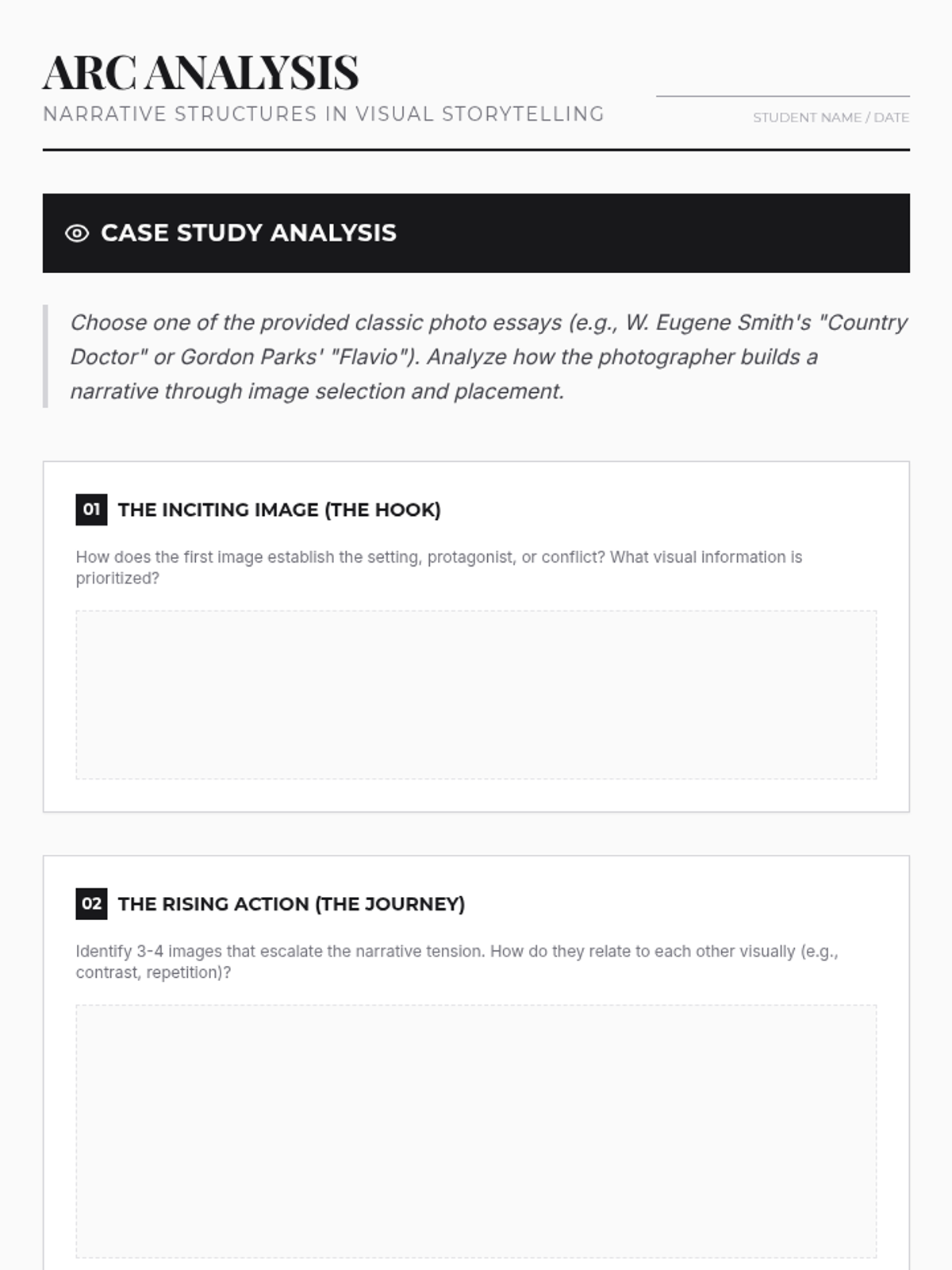 ARC ANALYSIS
NARRATIVE STRUCTURES IN VISUAL STORYTELLING

STUDENT NAME / DATE

CASE STUDY ANALYSIS

Choose one of the provided classic photo essays (e.g., W. Eugene Smith's "Country Doctor" or Gordon Parks' "Flavio"). Analyze how the photographer builds a narrative through image selection and placement.

01 THE INCITING IMAGE (THE HOOK)

How does the first image establish the setting, protagonist, or conflict? What visual information is prioritized?

02 THE RISING ACTION (THE JOURNEY)

Identify 3-4 images that escalate the narrative tension. How do they relate to each other visually (e.g., contrast, repetition)?